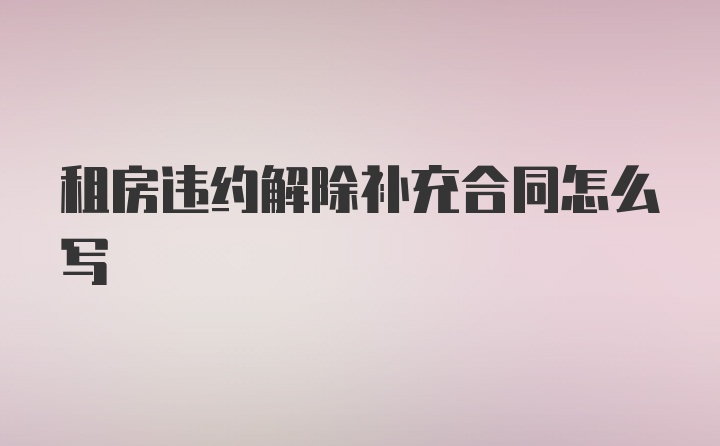 租房违约解除补充合同怎么写